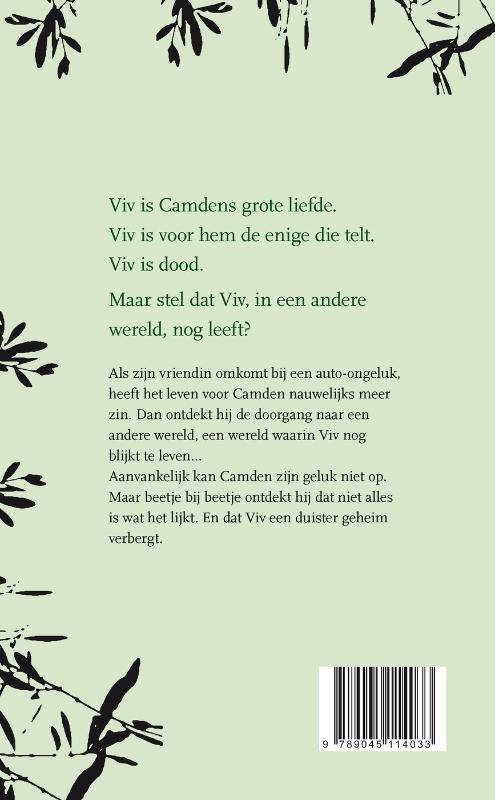 Viv is Camdens grote liefde.
Viv is voor hem de enige die telt.
Viv is dood.

Maar stel dat Viv, in een andere wereld, nog leeft?

Als zijn vriendin omkomt bij een auto-ongeluk, heeft het leven voor Camden nauwelijks meer zin. Dan ontdekt hij de doorgang naar een andere wereld, een wereld waarin Viv nog blijkt te leven...
Aanvankelijk kan Camden zijn geluk niet op. Maar beetje bij beetje ontdekt hij dat niet alles is wat het lijkt. En dat Viv een duister geheim verbergt.

9 789045 114033